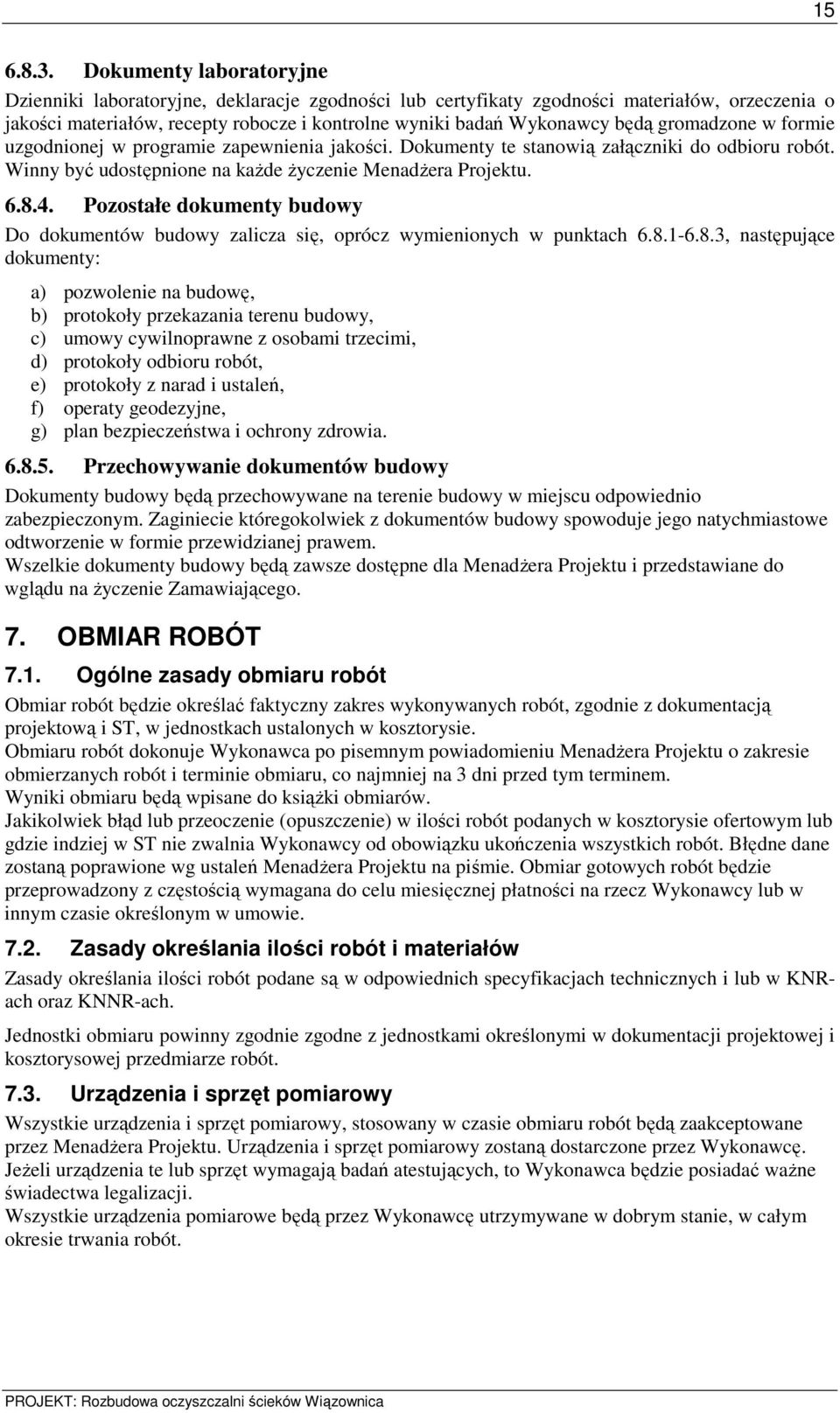 15

6.8.3. Dokumenty laboratoryjne

Dzienniki laboratoryjne, deklaracje zgodności lub certyfikaty zgodności materiałów, orzeczenia o jakości materiałów, recepty robocze i kontrolne wyniki badań Wykonawcy będą gromadzone w formie uzgodnionej w programie zapewnienia jakości. Dokumenty te stanowią załączniki do odbioru robót. Winny być udostępnione na każde życzenie Menadżera Projektu.

6.8.4. Pozostałe dokumenty budowy

Do dokumentów budowy zalicza się, oprócz wymienionych w punktach 6.8.1-6.8.3, następujące dokumenty:

a) pozwolenie na budowę,
b) protokoły przekazania terenu budowy,
c) umowy cywilnoprawne z osobami trzecimi,
d) protokoły odbioru robót,
e) protokoły z narad i ustaleń,
f) operaty geodezyjne,
g) plan bezpieczeństwa i ochrony zdrowia.

6.8.5. Przechowywanie dokumentów budowy

Dokumenty budowy będą przechowywane na terenie budowy w miejscu odpowiednio zabezpieczonym. Zaginiecie któregokolwiek z dokumentów budowy spowoduje jego natychmiastowe odtworzenie w formie przewidzianej prawem.
Wszelkie dokumenty budowy będą zawsze dostępne dla Menadżera Projektu i przedstawiane do wglądu na życzenie Zamawiającego.

7. OBMIAR ROBÓT

7.1. Ogólne zasady obmiaru robót

Obmiar robót będzie określać faktyczny zakres wykonywanych robót, zgodnie z dokumentacją projektową i ST, w jednostkach ustalonych w kosztorysie.
Obmiaru robót dokonuje Wykonawca po pisemnym powiadomieniu Menadżera Projektu o zakresie obmierzanych robót i terminie obmiaru, co najmniej na 3 dni przed tym terminem.
Wyniki obmiaru będą wpisane do książki obmiarów.
Jakikolwiek błąd lub przeoczenie (opuszczenie) w ilości robót podanych w kosztorysie ofertowym lub gdzie indziej w ST nie zwalnia Wykonawcy od obowiązku ukończenia wszystkich robót. Błędne dane zostaną poprawione wg ustaleń Menadżera Projektu na piśmie. Obmiar gotowych robót będzie przeprowadzony z częstością wymagana do celu miesięcznej płatności na rzecz Wykonawcy lub w innym czasie określonym w umowie.

7.2. Zasady określania ilości robót i materiałów

Zasady określania ilości robót podane są w odpowiednich specyfikacjach technicznych i lub w KNR-ach oraz KNNR-ach.

Jednostki obmiaru powinny zgodnie zgodne z jednostkami określonymi w dokumentacji projektowej i kosztorysowej przedmiarze robót.

7.3. Urządzenia i sprzęt pomiarowy

Wszystkie urządzenia i sprzęt pomiarowy, stosowany w czasie obmiaru robót będą zaakceptowane przez Menadżera Projektu. Urządzenia i sprzęt pomiarowy zostaną dostarczone przez Wykonawcę. Jeżeli urządzenia te lub sprzęt wymagają badań atestujących, to Wykonawca będzie posiadać ważne świadectwa legalizacji.
Wszystkie urządzenia pomiarowe będą przez Wykonawcę utrzymywane w dobrym stanie, w całym okresie trwania robót.

PROJEKT: Rozbudowa oczyszczalni ścieków Wiązownica